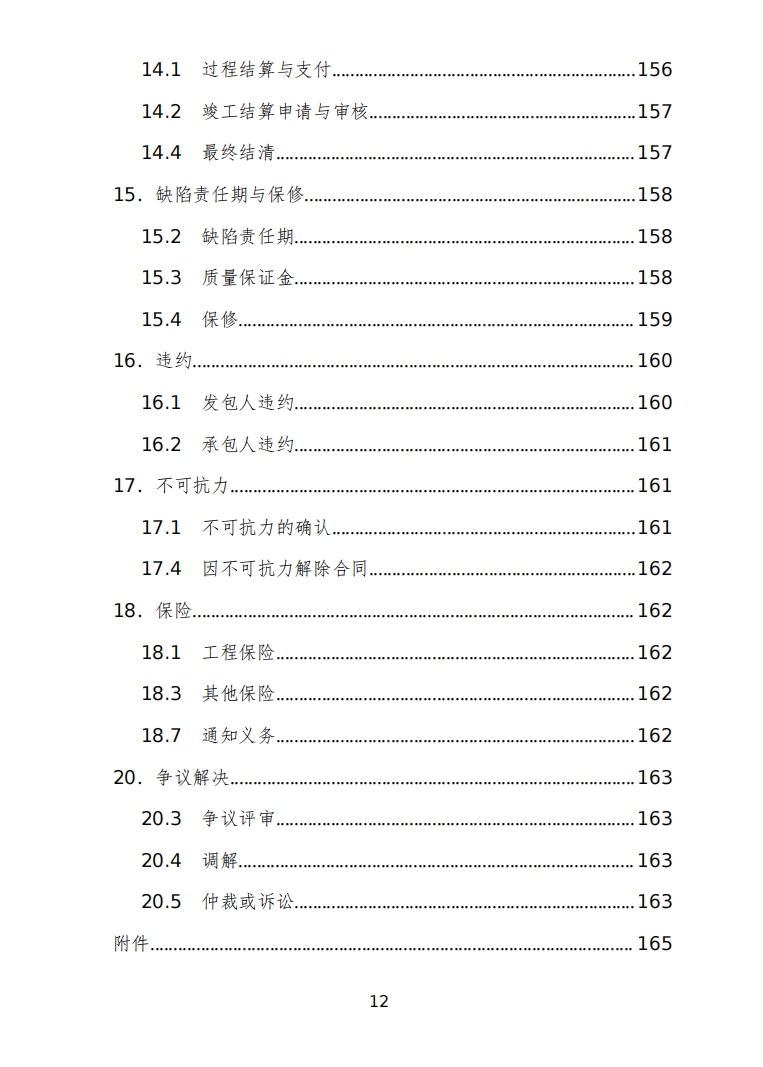 14.1 过程结算与支付......156

14.2 竣工结算申请与审核......157

14.4 最终结清......157

15. 缺陷责任期与保修......158

15.2 缺陷责任期......158

15.3 质量保证金......158

15.4 保修......159

16. 违约......160

16.1 发包人违约......160

16.2 承包人违约......161

17. 不可抗力......161

17.1 不可抗力的确认......161

17.4 因不可抗力解除合同......162

18. 保险......162

18.1 工程保险......162

18.3 其他保险......162

18.7 通知义务......162

20. 争议解决......163

20.3 争议评审......163

20.4 调解......163

20.5 仲裁或诉讼......163

附件......165

12